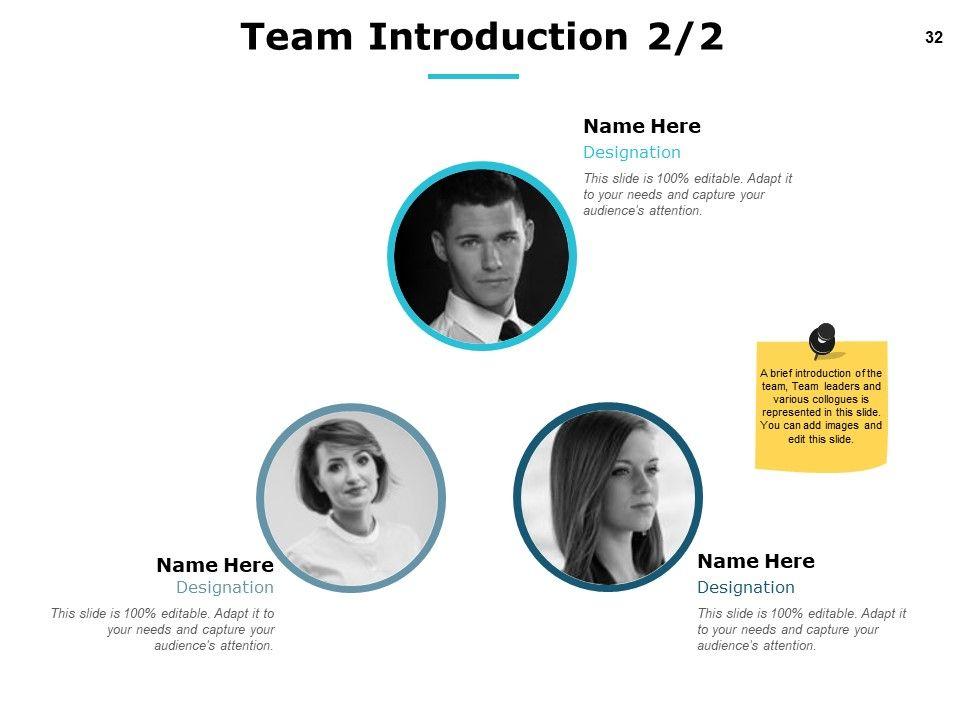 Team Introduction 2/2

32

Name Here
Designation
This slide is 100% editable. Adapt it to your needs and capture your audience's attention.

A brief introduction of the team, Team leaders and various collogues is represented in this slide. You can add images and edit this slide.

Name Here
Designation
This slide is 100% editable. Adapt it to your needs and capture your audience's attention.

Name Here
Designation
This slide is 100% editable. Adapt it to your needs and capture your audience's attention.